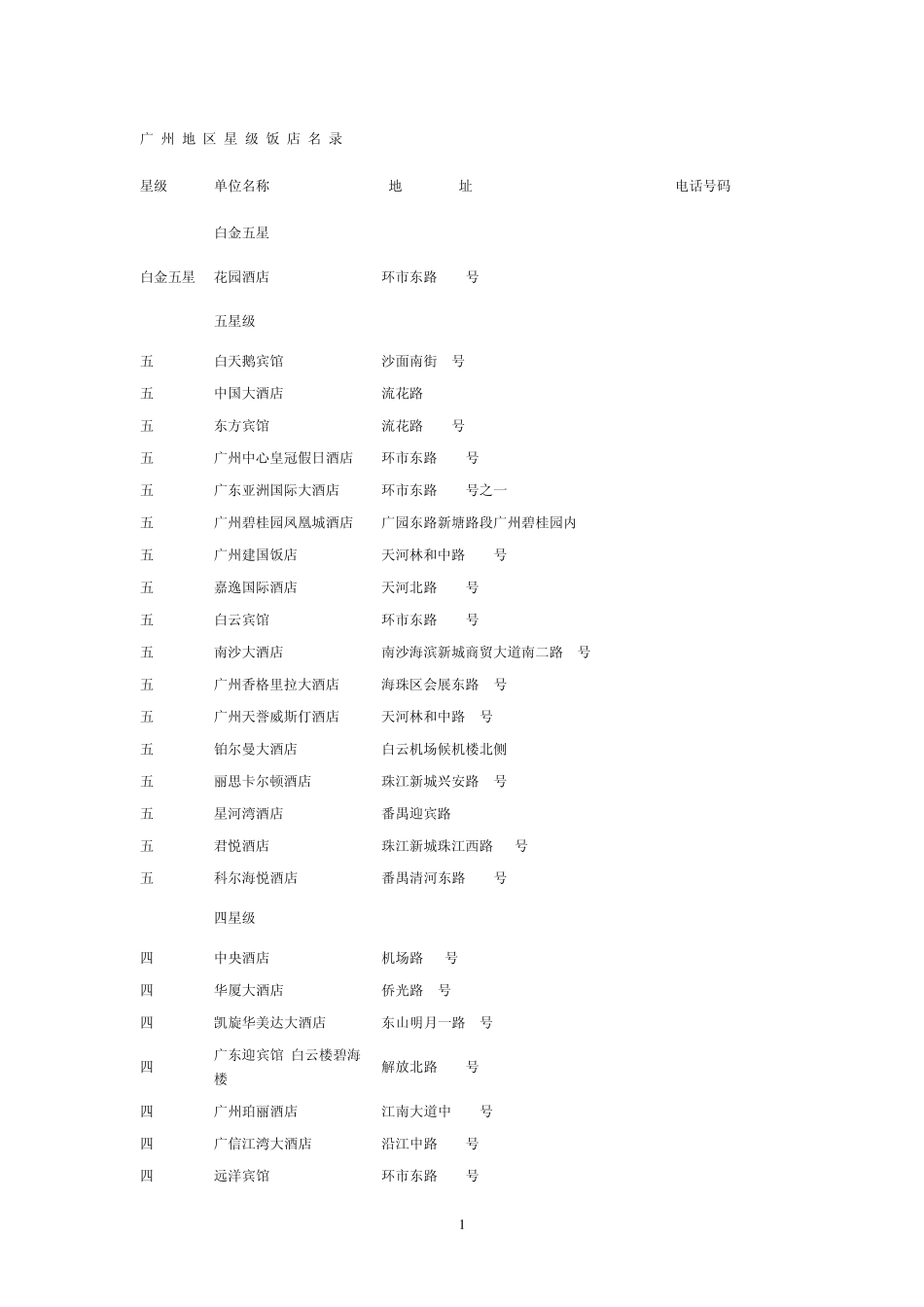 广 州 地 区 星 级 饭 店 名 录

| 星级 | 单位名称 | 地　　址 | 电话号码 |
|---|---|---|---|
| | 白金五星 | | |
| 白金五星 | 花园酒店 | 环市东路　号 | |
| | 五星级 | | |
| 五 | 白天鹅宾馆 | 沙面南街　号 | |
| 五 | 中国大酒店 | 流花路 | |
| 五 | 东方宾馆 | 流花路　号 | |
| 五 | 广州中心皇冠假日酒店 | 环市东路　号 | |
| 五 | 广东亚洲国际大酒店 | 环市东路　号之一 | |
| 五 | 广州碧桂园凤凰城酒店 | 广园东路新塘路段广州碧桂园内 | |
| 五 | 广州建国饭店 | 天河林和中路　号 | |
| 五 | 嘉逸国际酒店 | 天河北路　号 | |
| 五 | 白云宾馆 | 环市东路　号 | |
| 五 | 南沙大酒店 | 南沙海滨新城商贸大道南二路　号 | |
| 五 | 广州香格里拉大酒店 | 海珠区会展东路　号 | |
| 五 | 广州天誉威斯汀酒店 | 天河林和中路　号 | |
| 五 | 铂尔曼大酒店 | 白云机场候机楼北侧 | |
| 五 | 丽思卡尔顿酒店 | 珠江新城兴安路　号 | |
| 五 | 星河湾酒店 | 番禺迎宾路 | |
| 五 | 君悦酒店 | 珠江新城珠江西路　号 | |
| 五 | 科尔海悦酒店 | 番禺清河东路　号 | |
| | 四星级 | | |
| 四 | 中央酒店 | 机场路　号 | |
| 四 | 华厦大酒店 | 侨光路　号 | |
| 四 | 凯旋华美达大酒店 | 东山明月一路　号 | |
| 四 | 广东迎宾馆 白云楼碧海楼 | 解放北路　号 | |
| 四 | 广州珀丽酒店 | 江南大道中　号 | |
| 四 | 广信江湾大酒店 | 沿江中路　号 | |
| 四 | 远洋宾馆 | 环市东路　号 | |

1